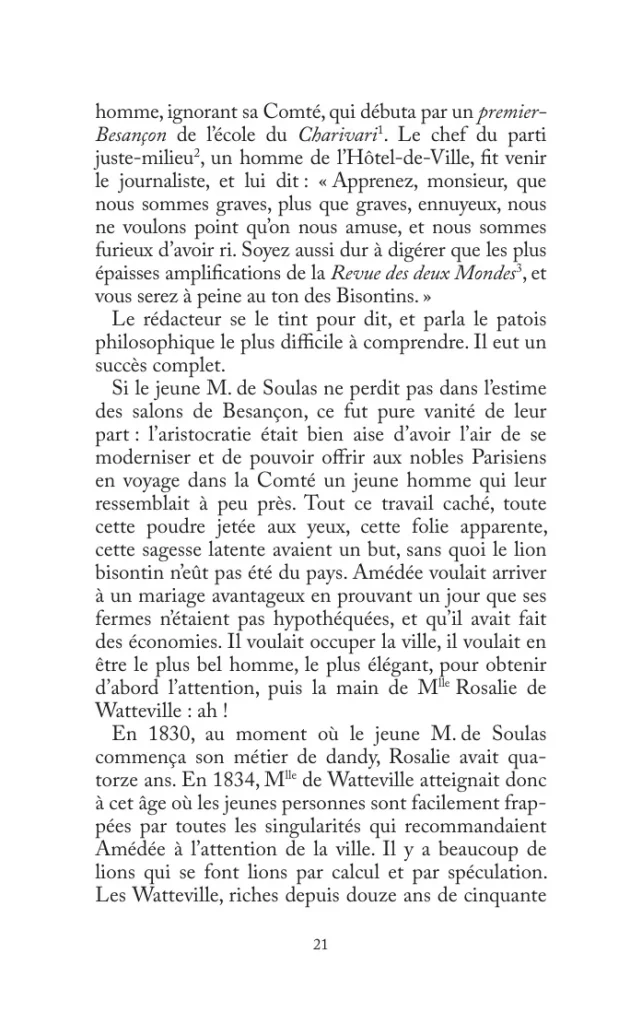 homme, ignorant sa Comté, qui débuta par un premier-Besançon de l'école du Charivari$^1$. Le chef du parti juste-milieu$^2$, un homme de l'Hôtel-de-Ville, fit venir le journaliste, et lui dit : « Apprenez, monsieur, que nous sommes graves, plus que graves, ennuyeux, nous ne voulons point qu'on nous amuse, et nous sommes furieux d'avoir ri. Soyez aussi dur à digérer que les plus épaisses amplifications de la Revue des deux Mondes$^3$, et vous serez à peine au ton des Bisontins. »

Le rédacteur se le tint pour dit, et parla le patois philosophique le plus difficile à comprendre. Il eut un succès complet.

Si le jeune M. de Soulas ne perdit pas dans l'estime des salons de Besançon, ce fut pure vanité de leur part : l'aristocratie était bien aise d'avoir l'air de se moderniser et de pouvoir offrir aux nobles Parisiens en voyage dans la Comté un jeune homme qui leur ressemblait à peu près. Tout ce travail caché, toute cette poudre jetée aux yeux, cette folie apparente, cette sagesse latente avaient un but, sans quoi le lion bisontin n'eût pas été du pays. Amédée voulait arriver à un mariage avantageux en prouvant un jour que ses fermes n'étaient pas hypothéquées, et qu'il avait fait des économies. Il voulait occuper la ville, il voulait en être le plus bel homme, le plus élégant, pour obtenir d'abord l'attention, puis la main de M$^{lle}$ Rosalie de Watteville : ah !

En 1830, au moment où le jeune M. de Soulas commença son métier de dandy, Rosalie avait quatorze ans. En 1834, M$^{lle}$ de Watteville atteignait donc à cet âge où les jeunes personnes sont facilement frappées par toutes les singularités qui recommandaient Amédée à l'attention de la ville. Il y a beaucoup de lions qui se font lions par calcul et par spéculation. Les Watteville, riches depuis douze ans de cinquante

21